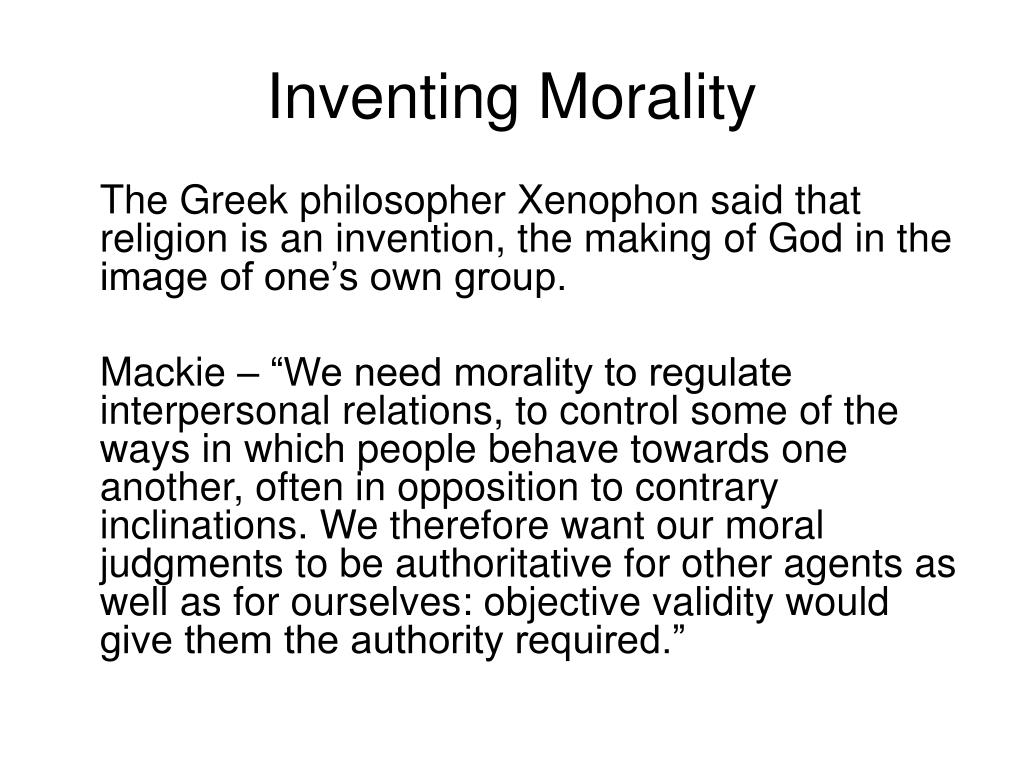 Inventing Morality

The Greek philosopher Xenophon said that religion is an invention, the making of God in the image of one’s own group.

Mackie – “We need morality to regulate interpersonal relations, to control some of the ways in which people behave towards one another, often in opposition to contrary inclinations. We therefore want our moral judgments to be authoritative for other agents as well as for ourselves: objective validity would give them the authority required.”